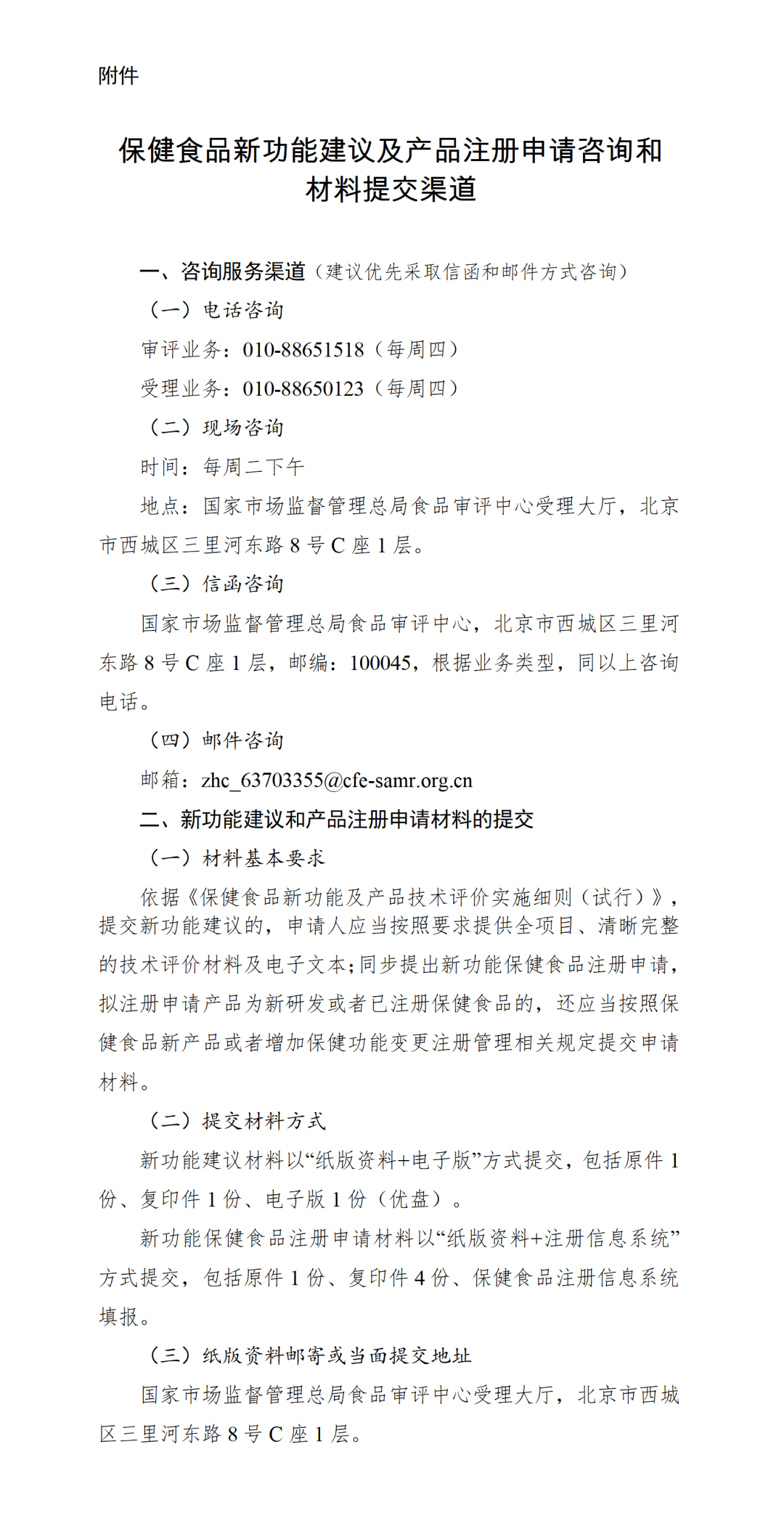 附件

保健食品新功能建议及产品注册申请咨询和材料提交渠道

一、咨询服务渠道（建议优先采取信函和邮件方式咨询）

（一）电话咨询

审评业务：010-88651518（每周四）

受理业务：010-88650123（每周四）

（二）现场咨询

时间：每周二下午

地点：国家市场监督管理总局食品审评中心受理大厅，北京市西城区三里河东路 8 号 C 座 1 层。

（三）信函咨询

国家市场监督管理总局食品审评中心，北京市西城区三里河东路 8 号 C 座 1 层，邮编：100045，根据业务类型，同以上咨询电话。

（四）邮件咨询

邮箱：zhc_63703355@cfe-samr.org.cn

二、新功能建议和产品注册申请材料的提交

（一）材料基本要求

依据《保健食品新功能及产品技术评价实施细则（试行）》，提交新功能建议的，申请人应当按照要求提供全项目、清晰完整的技术评价材料及电子文本；同步提出新功能保健食品注册申请，拟注册申请产品为新研发或者已注册保健食品的，还应当按照保健食品新产品或者增加保健功能变更注册管理相关规定提交申请材料。

（二）提交材料方式

新功能建议材料以“纸版资料+电子版”方式提交，包括原件 1 份、复印件 1 份、电子版 1 份（优盘）。

新功能保健食品注册申请材料以“纸版资料+注册信息系统”方式提交，包括原件 1 份、复印件 4 份、保健食品注册信息系统填报。

（三）纸版资料邮寄或当面提交地址

国家市场监督管理总局食品审评中心受理大厅，北京市西城区三里河东路 8 号 C 座 1 层。